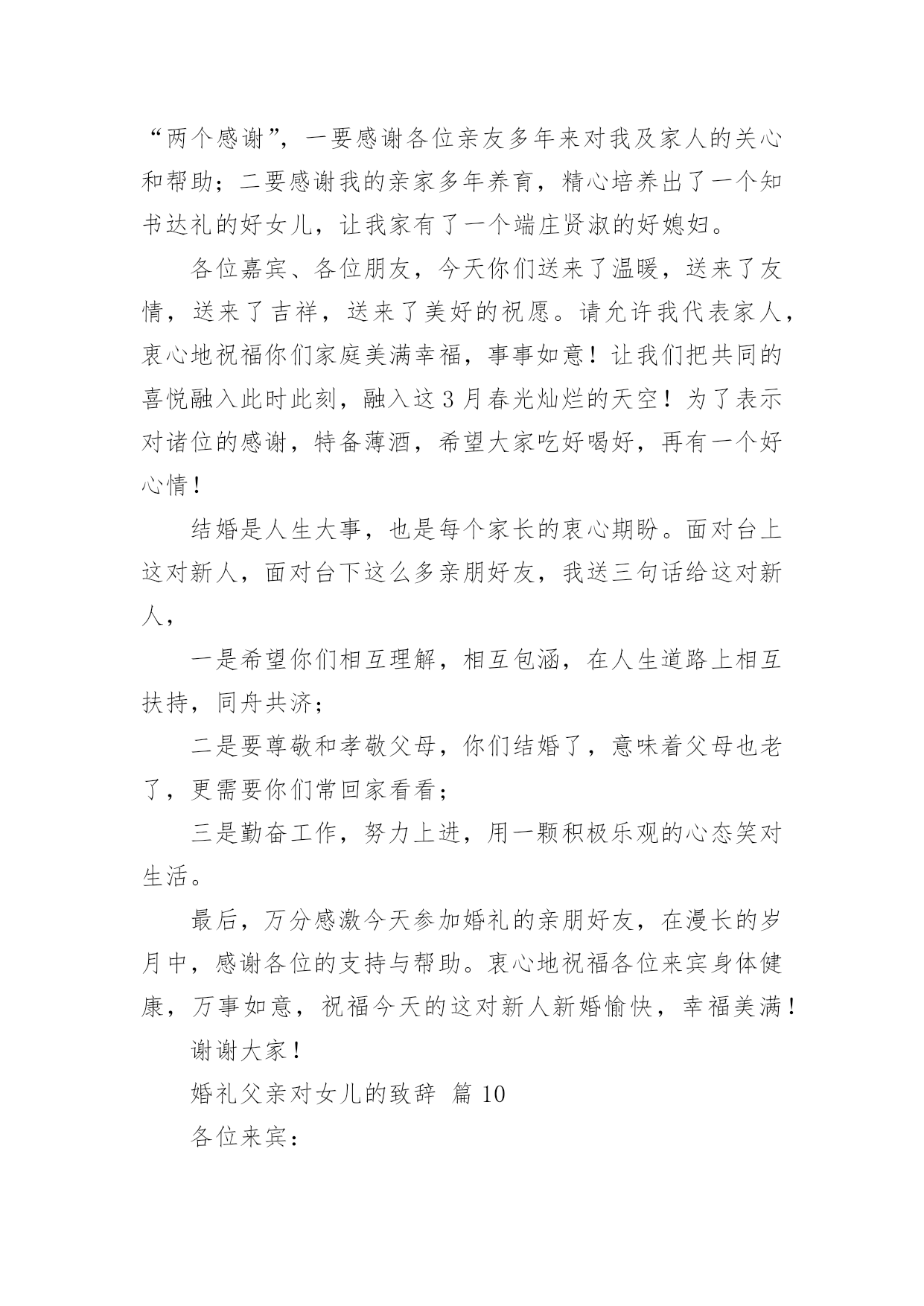 “两个感谢”，一要感谢各位亲友多年来对我及家人的关心和帮助；二要感谢我的亲家多年养育，精心培养出了一个知书达礼的好女儿，让我家有了一个端庄贤淑的好媳妇。

各位嘉宾、各位朋友，今天你们送来了温暖，送来了友情，送来了吉祥，送来了美好的祝愿。请允许我代表家人，衷心地祝福你们家庭美满幸福，事事如意！让我们把共同的喜悦融入此时此刻，融入这3月春光灿烂的天空！为了表示对诸位的感谢，特备薄酒，希望大家吃好喝好，再有一个好心情！

结婚是人生大事，也是每个家长的衷心期盼。面对台上这对新人，面对台下这么多亲朋好友，我送三句话给这对新人，

一是希望你们相互理解，相互包涵，在人生道路上相互扶持，同舟共济；

二是要尊敬和孝敬父母，你们结婚了，意味着父母也老了，更需要你们常回家看看；

三是勤奋工作，努力上进，用一颗积极乐观的心态笑对生活。

最后，万分感激今天参加婚礼的亲朋好友，在漫长的岁月中，感谢各位的支持与帮助。衷心地祝福各位来宾身体健康，万事如意，祝福今天的这对新人新婚愉快，幸福美满！

谢谢大家！

婚礼父亲对女儿的致辞 篇10

各位来宾：